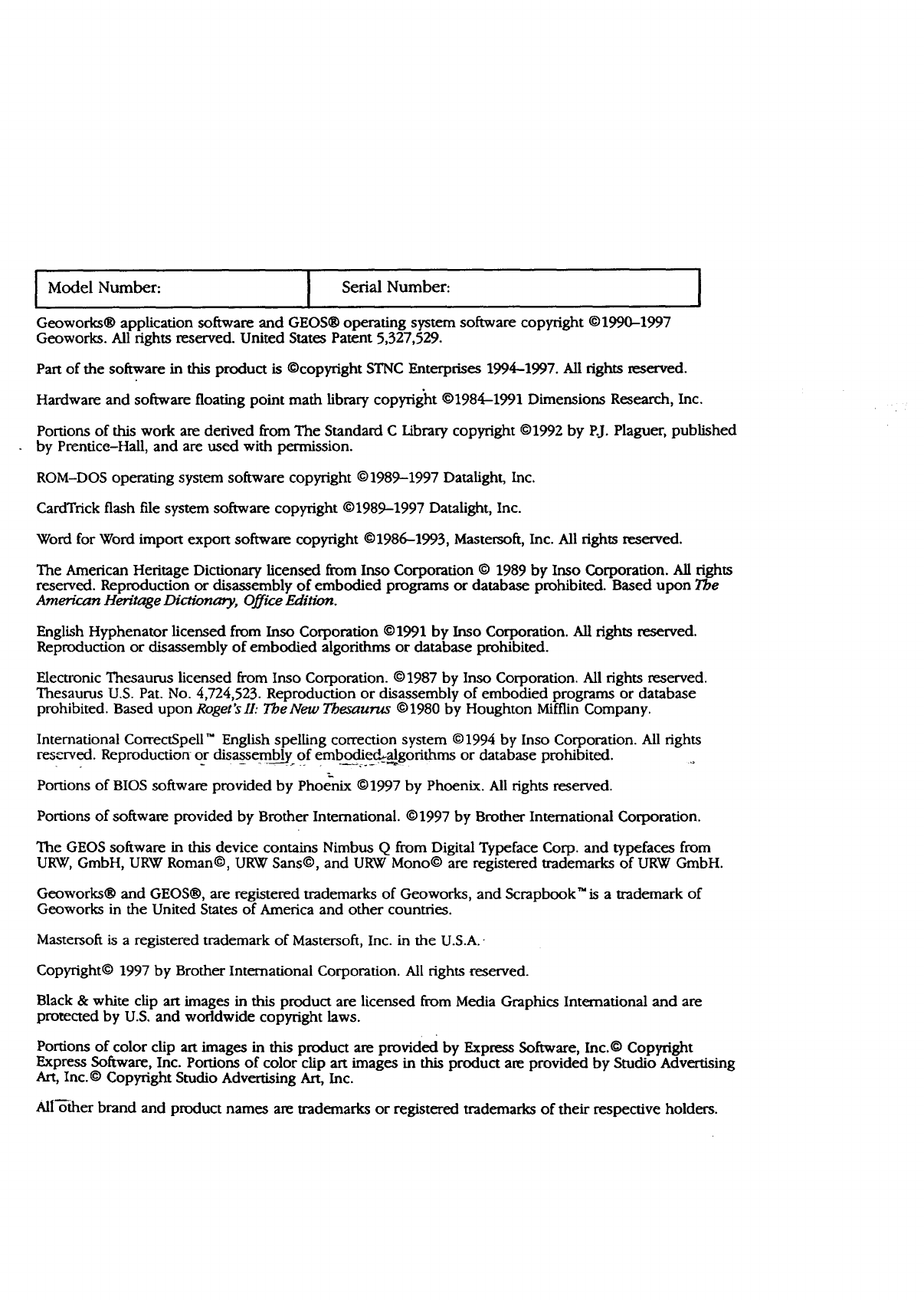 | Model Number: | Serial Number: |
|---|---|

Geoworks® application software and GEOS® operating system software copyright ©1990–1997 Geoworks. All rights reserved. United States Patent 5,327,529.

Part of the software in this product is ©copyright STNC Enterprises 1994–1997. All rights reserved.

Hardware and software floating point math library copyright ©1984–1991 Dimensions Research, Inc.

Portions of this work are derived from The Standard C Library copyright ©1992 by P.J. Plaguer, published by Prentice–Hall, and are used with permission.

ROM–DOS operating system software copyright ©1989–1997 Datalight, Inc.

CardTrick flash file system software copyright ©1989–1997 Datalight, Inc.

Word for Word import export software copyright ©1986–1993, Mastersoft, Inc. All rights reserved.

The American Heritage Dictionary licensed from Inso Corporation © 1989 by Inso Corporation. All rights reserved. Reproduction or disassembly of embodied programs or database prohibited. Based upon The American Heritage Dictionary, Office Edition.

English Hyphenator licensed from Inso Corporation ©1991 by Inso Corporation. All rights reserved. Reproduction or disassembly of embodied algorithms or database prohibited.

Electronic Thesaurus licensed from Inso Corporation. ©1987 by Inso Corporation. All rights reserved. Thesaurus U.S. Pat. No. 4,724,523. Reproduction or disassembly of embodied programs or database prohibited. Based upon Roget's II: The New Thesaurus ©1980 by Houghton Mifflin Company.

International CorrectSpell™ English spelling correction system ©1994 by Inso Corporation. All rights reserved. Reproduction or disassembly of embodied algorithms or database prohibited.

Portions of BIOS software provided by Phoenix ©1997 by Phoenix. All rights reserved.

Portions of software provided by Brother International. ©1997 by Brother International Corporation.

The GEOS software in this device contains Nimbus Q from Digital Typeface Corp. and typefaces from URW, GmbH, URW Roman©, URW Sans©, and URW Mono© are registered trademarks of URW GmbH.

Geoworks® and GEOS®, are registered trademarks of Geoworks, and Scrapbook™ is a trademark of Geoworks in the United States of America and other countries.

Mastersoft is a registered trademark of Mastersoft, Inc. in the U.S.A.

Copyright© 1997 by Brother International Corporation. All rights reserved.

Black & white clip art images in this product are licensed from Media Graphics International and are protected by U.S. and worldwide copyright laws.

Portions of color clip art images in this product are provided by Express Software, Inc.© Copyright Express Software, Inc. Portions of color clip art images in this product are provided by Studio Advertising Art, Inc.© Copyright Studio Advertising Art, Inc.

All other brand and product names are trademarks or registered trademarks of their respective holders.